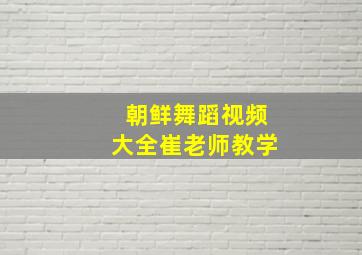 朝鲜舞蹈视频
大全崔老师教学